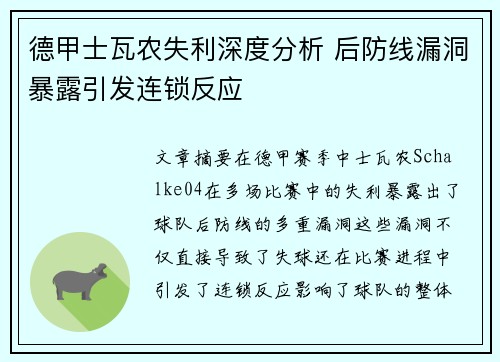 德甲士瓦农失利深度分析 后防线漏洞暴露引发连锁反应

文章摘要在德甲赛季中士瓦农Schalke04在多场比赛中的失利暴露出了球队后防线的多重漏洞这些漏洞不仅直接导致了失球还在比赛进程中引发了连锁反应影响了球队的整体